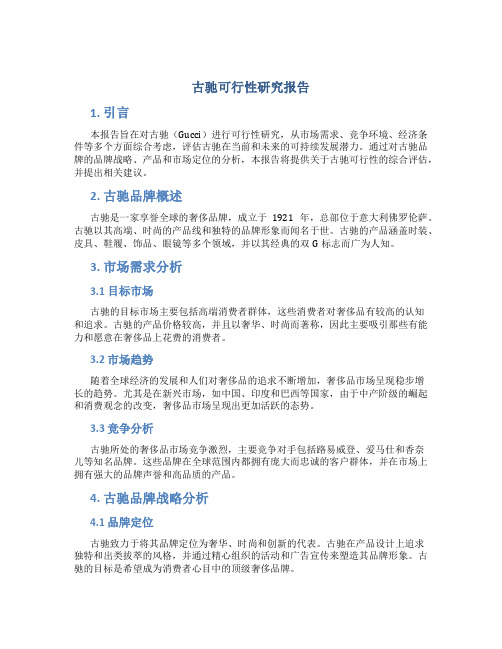 古驰可行性研究报告

1. 引言

本报告旨在对古驰（Gucci）进行可行性研究，从市场需求、竞争环境、经济条件等多个方面综合考虑，评估古驰在当前和未来的可持续发展潜力。通过对古驰品牌的品牌战略、产品和市场定位的分析，本报告将提供关于古驰可行性的综合评估，并提出相关建议。

2. 古驰品牌概述

古驰是一家享誉全球的奢侈品牌，成立于 1921 年，总部位于意大利佛罗伦萨。古驰以其高端、时尚的产品线和独特的品牌形象而闻名于世。古驰的产品涵盖时装、皮具、鞋履、饰品、眼镜等多个领域，并以其经典的双 G 标志而广为人知。

3. 市场需求分析

3.1 目标市场

古驰的目标市场主要包括高端消费者群体，这些消费者对奢侈品有较高的认知和追求。古驰的产品价格较高，并且以奢华、时尚而著称，因此主要吸引那些有能力和愿意在奢侈品上花费的消费者。

3.2 市场趋势

随着全球经济的发展和人们对奢侈品的追求不断增加，奢侈品市场呈现稳步增长的趋势。尤其是在新兴市场，如中国、印度和巴西等国家，由于中产阶级的崛起和消费观念的改变，奢侈品市场呈现出更加活跃的态势。

3.3 竞争分析

古驰所处的奢侈品市场竞争激烈，主要竞争对手包括路易威登、爱马仕和香奈儿等知名品牌。这些品牌在全球范围内都拥有庞大而忠诚的客户群体，并在市场上拥有强大的品牌声誉和高品质的产品。

4. 古驰品牌战略分析

4.1 品牌定位

古驰致力于将其品牌定位为奢华、时尚和创新的代表。古驰在产品设计上追求独特和出类拔萃的风格，并通过精心组织的活动和广告宣传来塑造其品牌形象。古驰的目标是希望成为消费者心目中的顶级奢侈品牌。